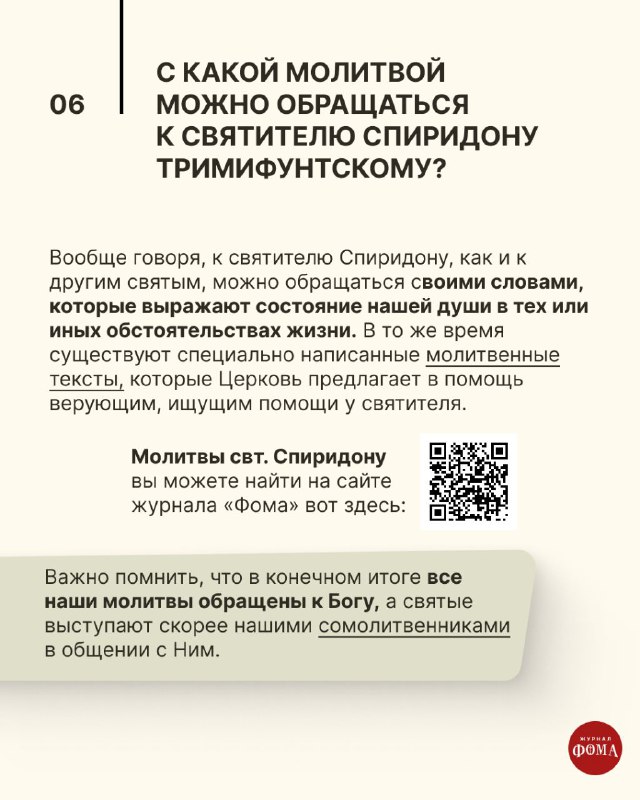 06

С КАКОЙ МОЛИТВОЙ МОЖНО ОБРАЩАТЬСЯ К СВЯТИТЕЛЮ СПИРИДОНУ ТРИМИФУНТСКОМУ?

Вообще говоря, к святителю Спиридону, как и к другим святым, можно обращаться своими словами, которые выражают состояние нашей души в тех или иных обстоятельствах жизни. В то же время существуют специально написанные молитвенные тексты, которые Церковь предлагает в помощь верующим, ищущим помощи у святителя.

Молитвы свт. Спиридону вы можете найти на сайте журнала «Фома» вот здесь:

Важно помнить, что в конечном итоге все наши молитвы обращены к Богу, а святые выступают скорее нашими сомолитвенниками в общении с Ним.

ЖУРНАЛ ФОМА